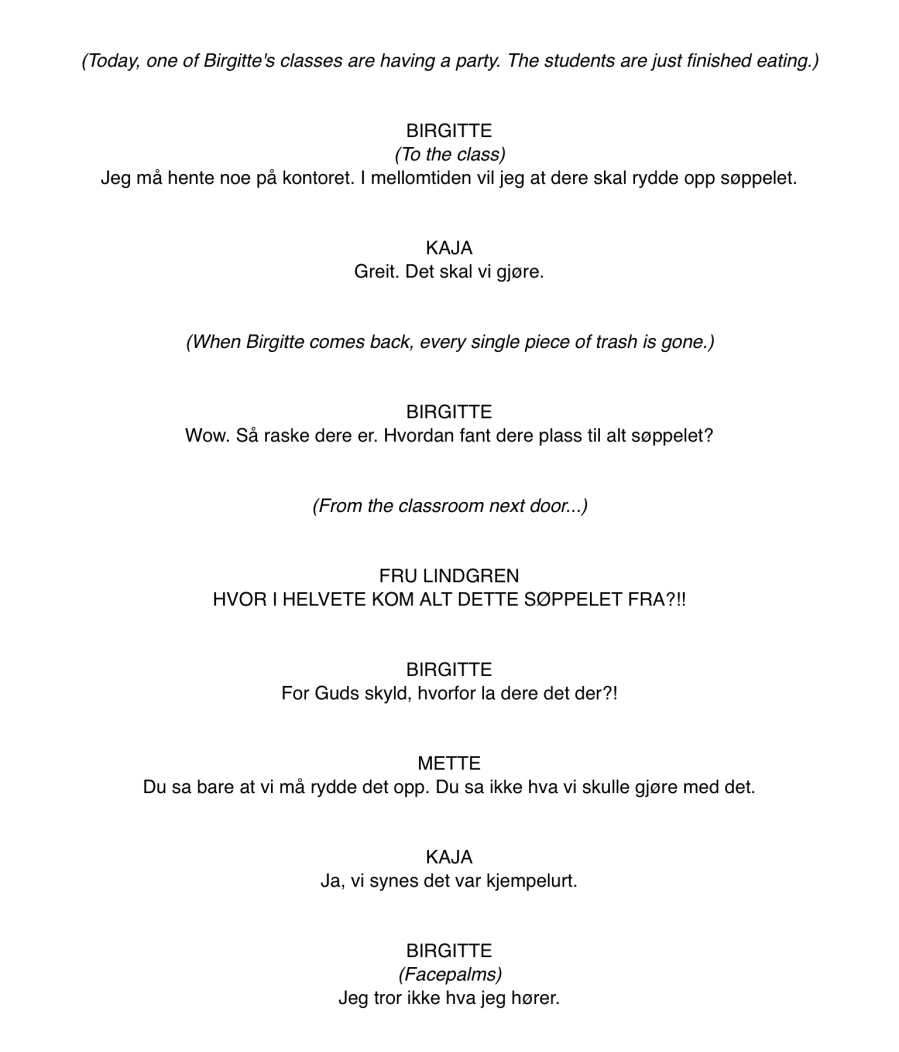 (Today, one of Birgitte's classes are having a party. The students are just finished eating.)

BIRGITTE
(To the class)
Jeg må hente noe på kontoret. I mellomtiden vil jeg at dere skal rydde opp søppelet.

KAJA
Greit. Det skal vi gjøre.

(When Birgitte comes back, every single piece of trash is gone.)

BIRGITTE
Wow. Så raske dere er. Hvordan fant dere plass til alt søppelet?

(From the classroom next door...)

FRU LINDGREN
HVOR I HELVETE KOM ALT DETTE SØPPELET FRA?!!

BIRGITTE
For Guds skyld, hvorfor la dere det der?!

METTE
Du sa bare at vi må rydde det opp. Du sa ikke hva vi skulle gjøre med det.

KAJA
Ja, vi synes det var kjempelurt.

BIRGITTE
(Facepalms)
Jeg tror ikke hva jeg hører.